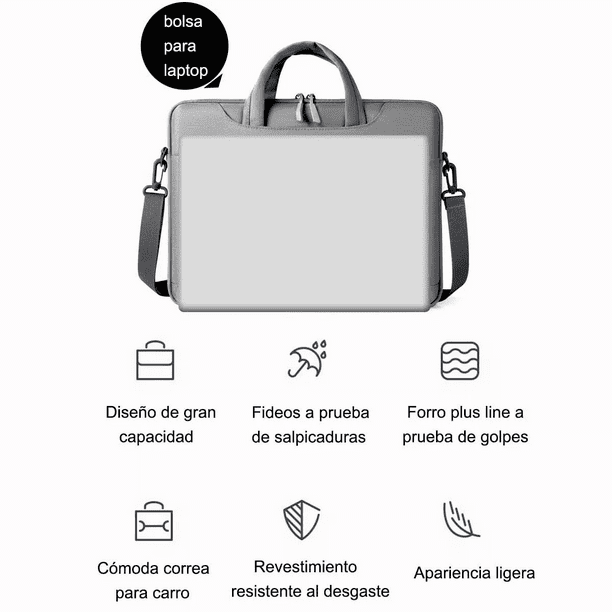 bolsa para laptop

Diseño de gran capacidad

Fideos a prueba de salpicaduras

Forro plus line a prueba de golpes

Cómoda correa para carro

Revestimiento resistente al desgaste

Apariencia ligera